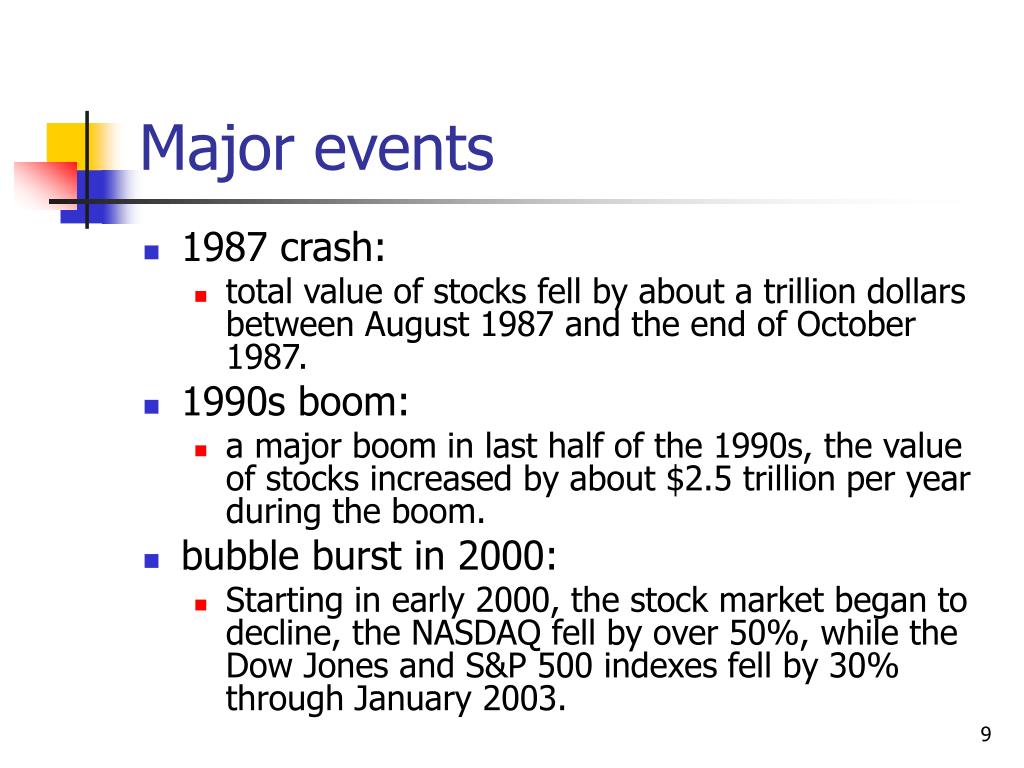 Major events

- 1987 crash:
  - total value of stocks fell by about a trillion dollars between August 1987 and the end of October 1987.
- 1990s boom:
  - a major boom in last half of the 1990s, the value of stocks increased by about \$2.5 trillion per year during the boom.
- bubble burst in 2000:
  - Starting in early 2000, the stock market began to decline, the NASDAQ fell by over 50%, while the Dow Jones and S&P 500 indexes fell by 30% through January 2003.

9